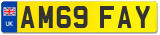 UK

AM69 FAY